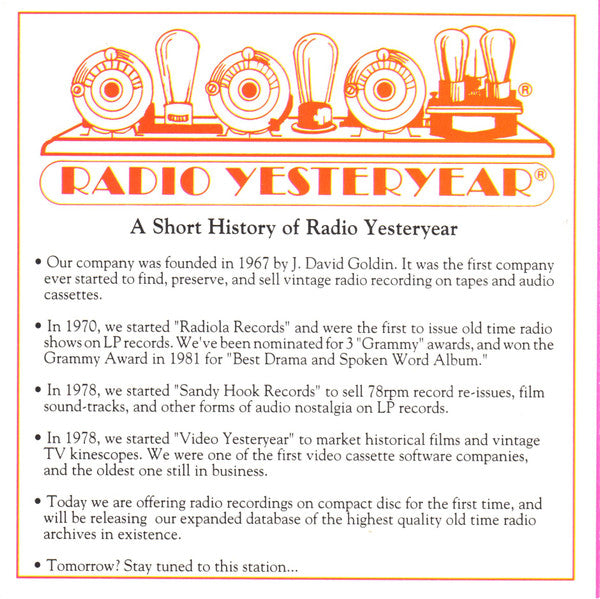 ®

RADIO YESTERYEAR®

A Short History of Radio Yesteryear

• Our company was founded in 1967 by J. David Goldin. It was the first company ever started to find, preserve, and sell vintage radio recording on tapes and audio cassettes.

• In 1970, we started "Radiola Records" and were the first to issue old time radio shows on LP records. We've been nominated for 3 "Grammy" awards, and won the Grammy Award in 1981 for "Best Drama and Spoken Word Album."

• In 1978, we started "Sandy Hook Records" to sell 78rpm record re-issues, film sound-tracks, and other forms of audio nostalgia on LP records.

• In 1978, we started "Video Yesteryear" to market historical films and vintage TV kinescopes. We were one of the first video cassette software companies, and the oldest one still in business.

• Today we are offering radio recordings on compact disc for the first time, and will be releasing our expanded database of the highest quality old time radio archives in existence.

• Tomorrow? Stay tuned to this station...